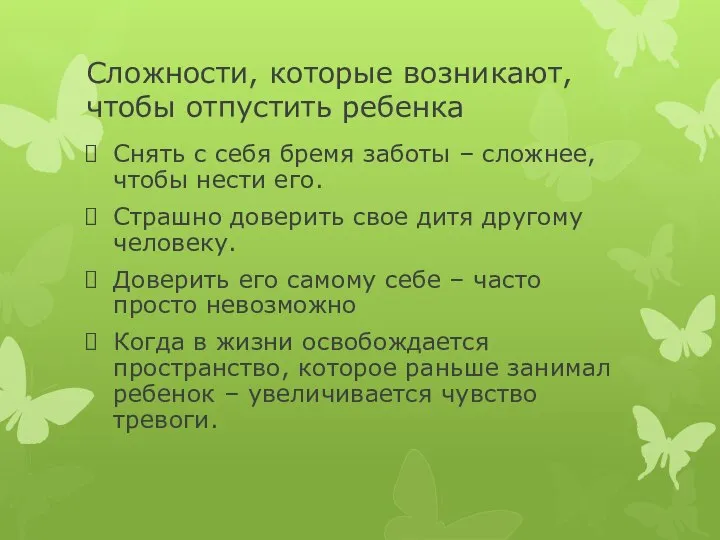 Сложности, которые возникают, чтобы отпустить ребенка

Снять с себя бремя заботы – сложнее, чтобы нести его.

Страшно доверить свое дитя другому человеку.

Доверить его самому себе – часто просто невозможно

Когда в жизни освобождается пространство, которое раньше занимал ребенок – увеличивается чувство тревоги.